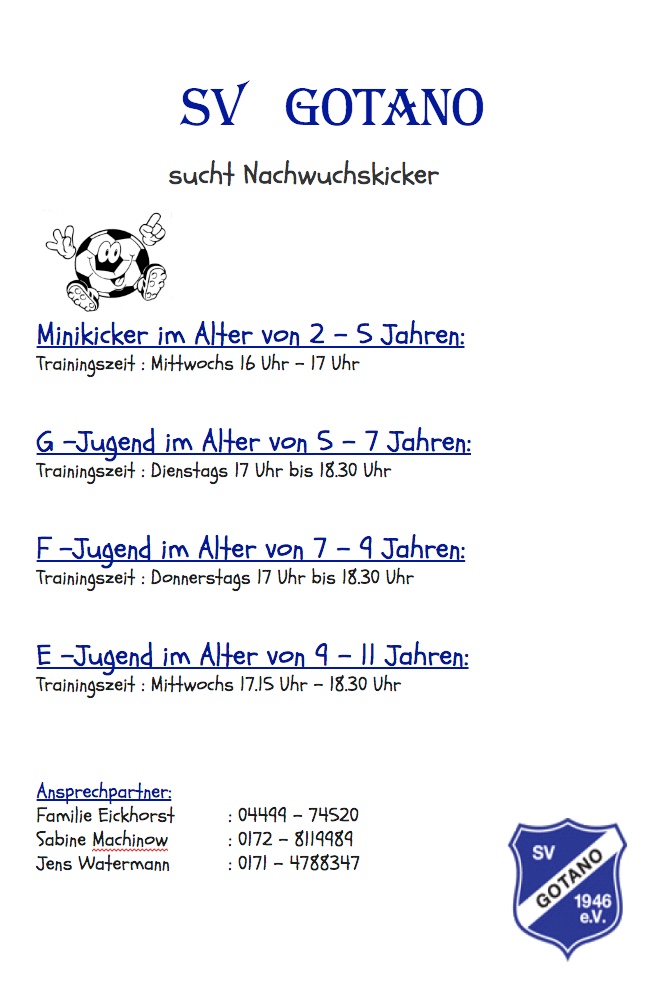 SV GOTANO

sucht Nachwuchskicker

Minikicker im Alter von 2 – 5 Jahren:
Trainingszeit : Mittwochs 16 Uhr – 17 Uhr

G –Jugend im Alter von 5 – 7 Jahren:
Trainingszeit : Dienstags 17 Uhr bis 18.30 Uhr

F –Jugend im Alter von 7 – 9 Jahren:
Trainingszeit : Donnerstags 17 Uhr bis 18.30 Uhr

E –Jugend im Alter von 9 – 11 Jahren:
Trainingszeit : Mittwochs 17.15 Uhr – 18.30 Uhr

Ansprechpartner:
Familie Eickhorst : 04499 – 74520
Sabine Machinow : 0172 – 8119989
Jens Watermann : 0171 – 4788347

SV GOTANO 1946 e.V.